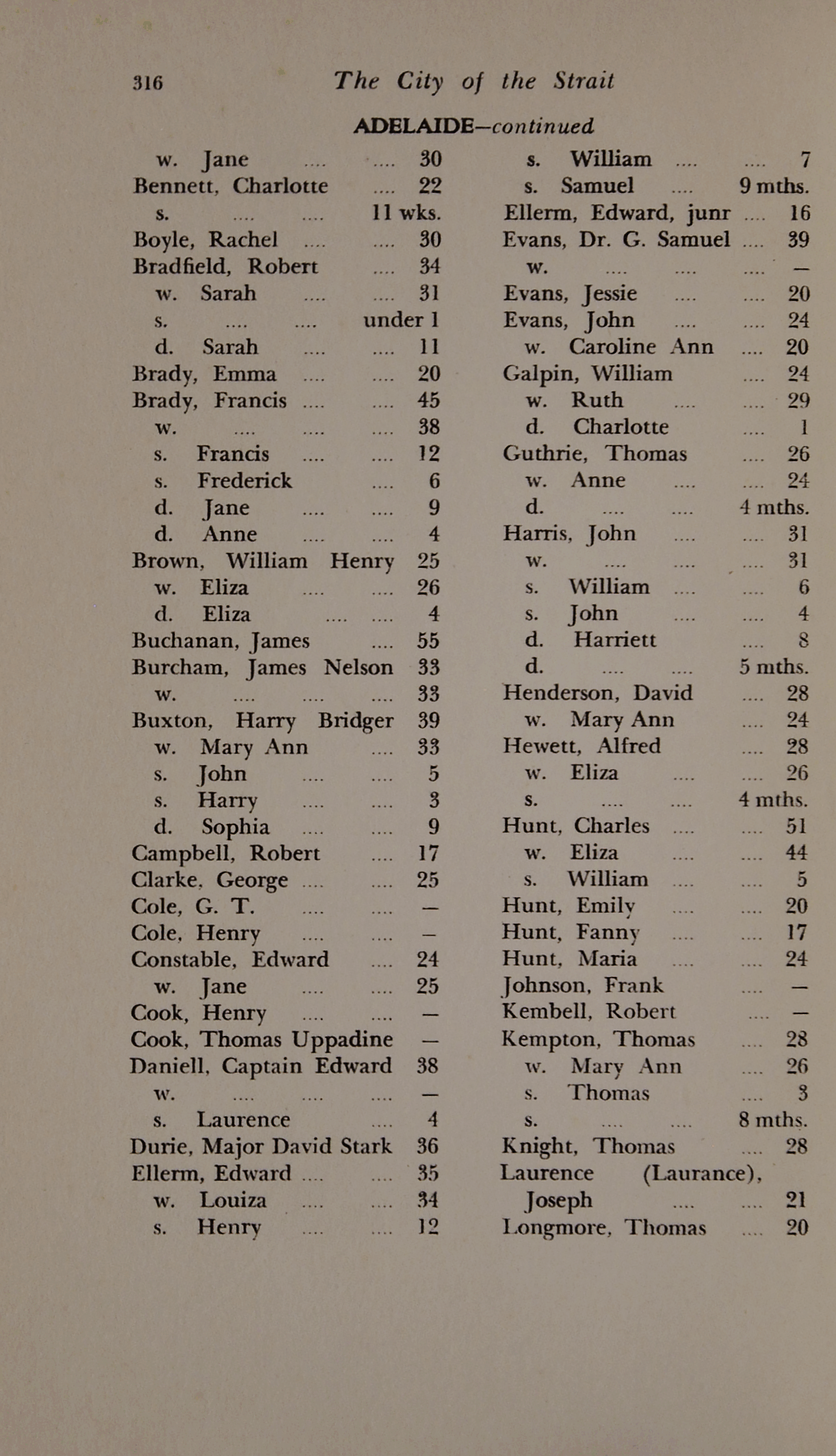 316 The City of the Strait

ADELAIDE—continued

w. Jane .... .... 30
Bennett, Charlotte .... 22
s. .... .... 11 wks.
Boyle, Rachel .... .... 30
Bradfield, Robert .... 34
w. Sarah .... .... 31
s. .... .... under 1
d. Sarah .... .... 11
Brady, Emma .... .... 20
Brady, Francis .... .... 45
w. .... .... .... 38
s. Francis .... .... 12
s. Frederick .... 6
d. Jane .... .... 9
d. Anne .... .... 4
Brown, William Henry 25
w. Eliza .... .... 26
d. Eliza .... .... 4
Buchanan, James .... 55
Burcham, James Nelson 33
w. .... .... .... 33
Buxton, Harry Bridger 39
w. Mary Ann .... 33
s. John .... .... 5
s. Harry .... .... 3
d. Sophia .... .... 9
Campbell, Robert .... 17
Clarke, George .... .... 25
Cole, G. T. .... .... —
Cole, Henry .... .... —
Constable, Edward .... 24
w. Jane .... .... 25
Cook, Henry .... .... —
Cook, Thomas Uppadine —
Daniell, Captain Edward 38
w. .... .... .... —
s. Laurence .... 4
Durie, Major David Stark 36
Ellerm, Edward .... .... 35
w. Louiza .... .... 34
s. Henry .... .... 12

s. William .... .... 7
s. Samuel .... 9 mths.
Ellerm, Edward, junr .... 16
Evans, Dr. G. Samuel .... 39
w. .... .... .... —
Evans, Jessie .... .... 20
Evans, John .... .... 24
w. Caroline Ann .... 20
Galpin, William .... 24
w. Ruth .... .... 29
d. Charlotte .... 1
Guthrie, Thomas .... 26
w. Anne .... .... 24
d. .... .... 4 mths.
Harris, John .... .... 31
w. .... .... .... 31
s. William .... .... 6
s. John .... .... 4
d. Harriett .... 8
d. .... .... 5 mths.
Henderson, David .... 28
w. Mary Ann .... 24
Hewett, Alfred .... 28
w. Eliza .... .... 26
s. .... .... 4 mths.
Hunt, Charles .... .... 51
w. Eliza .... .... 44
s. William .... .... 5
Hunt, Emily .... .... 20
Hunt, Fanny .... .... 17
Hunt, Maria .... .... 24
Johnson, Frank .... —
Kembell, Robert .... —
Kempton, Thomas .... 28
w. Mary Ann .... 26
s. Thomas .... 3
s. .... .... 8 mths.
Knight, Thomas .... 28
Laurence (Laurance), Joseph .... .... 21
Longmore, Thomas .... 20